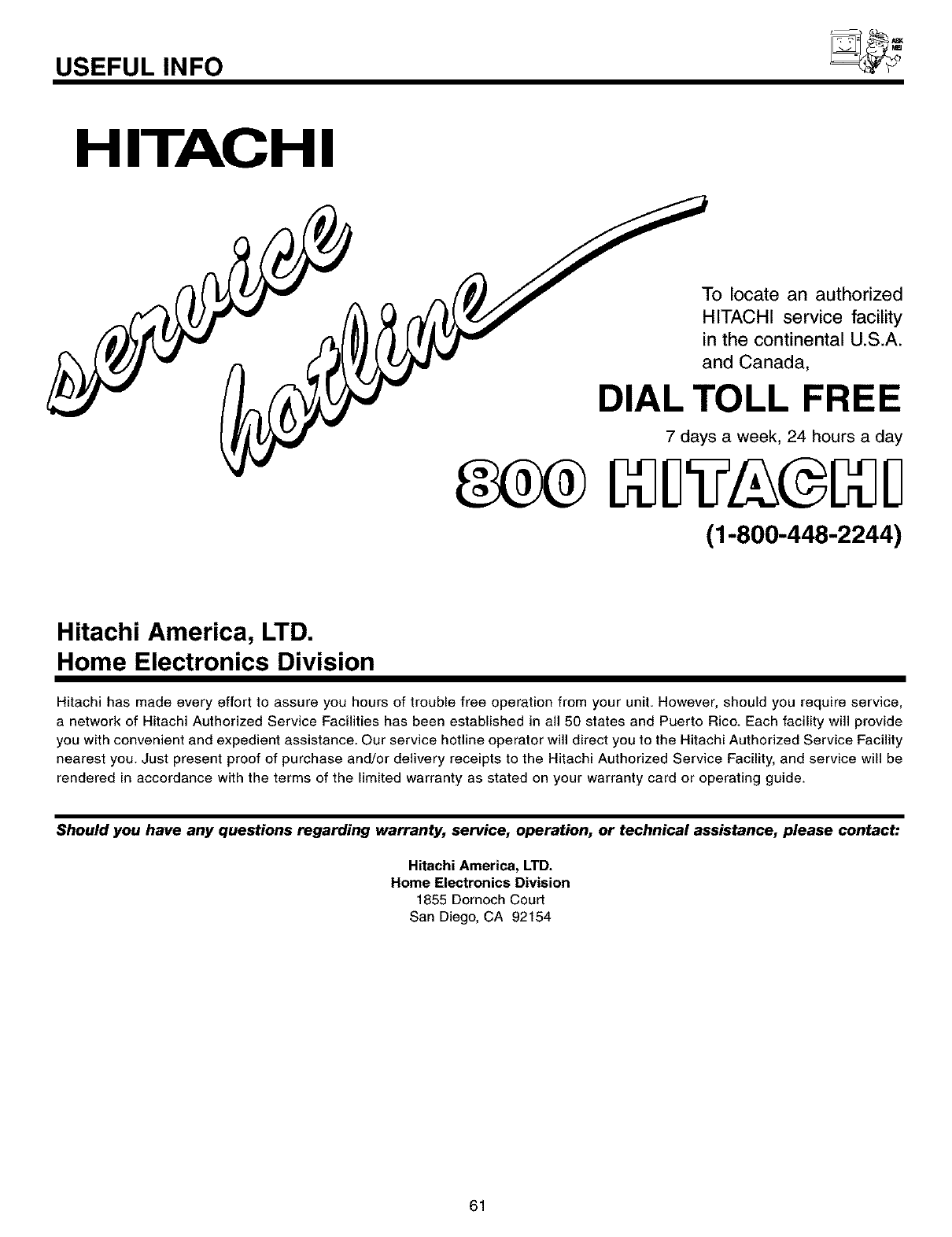 USEFUL INFO

ASK ME!

HITACHI

service hotline

To locate an authorized HITACHI service facility in the continental U.S.A. and Canada,

DIAL TOLL FREE

7 days a week, 24 hours a day

800 HITACHI

(1-800-448-2244)

Hitachi America, LTD.
Home Electronics Division

Hitachi has made every effort to assure you hours of trouble free operation from your unit. However, should you require service, a network of Hitachi Authorized Service Facilities has been established in all 50 states and Puerto Rico. Each facility will provide you with convenient and expedient assistance. Our service hotline operator will direct you to the Hitachi Authorized Service Facility nearest you. Just present proof of purchase and/or delivery receipts to the Hitachi Authorized Service Facility, and service will be rendered in accordance with the terms of the limited warranty as stated on your warranty card or operating guide.

Should you have any questions regarding warranty, service, operation, or technical assistance, please contact:

Hitachi America, LTD.
Home Electronics Division
1855 Dornoch Court
San Diego, CA 92154

61